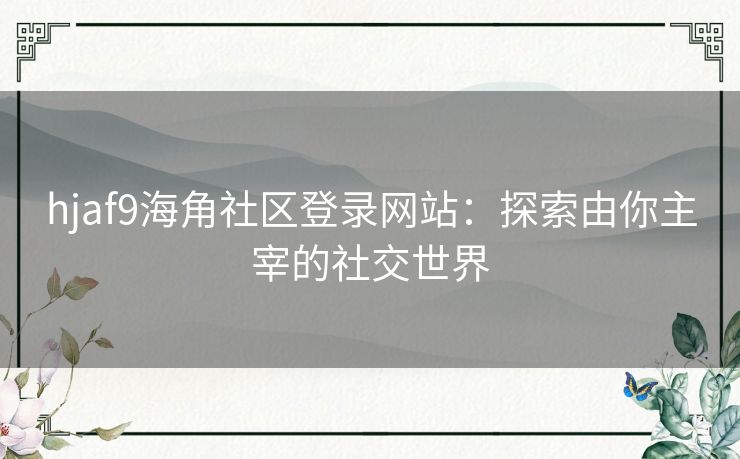 hjaf9海角社区登录网站：探索由你主宰的社交世界